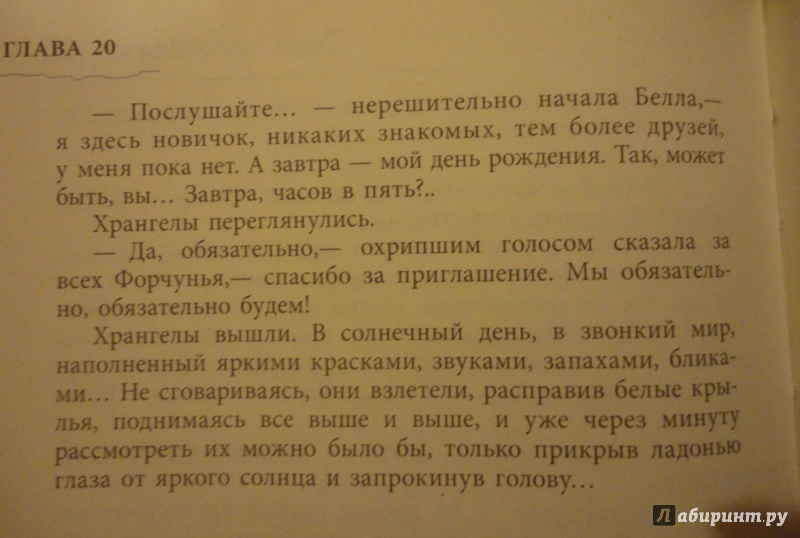 ГЛАВА 20

— Послушайте... — нерешительно начала Белла,— я здесь новичок, никаких знакомых, тем более друзей, у меня пока нет. А завтра — мой день рождения. Так, может быть, вы... Завтра, часов в пять?..

Хрангелы переглянулись.

— Да, обязательно,— охрипшим голосом сказала за всех Форчунья,— спасибо за приглашение. Мы обязательно, обязательно будем!

Хрангелы вышли. В солнечный день, в звонкий мир, наполненный яркими красками, звуками, запахами, бликами... Не сговариваясь, они взлетели, расправив белые крылья, поднимаясь все выше и выше, и уже через минуту рассмотреть их можно было бы, только прикрыв ладонью глаза от яркого солнца и запрокинув голову...

Лабиринт.ру